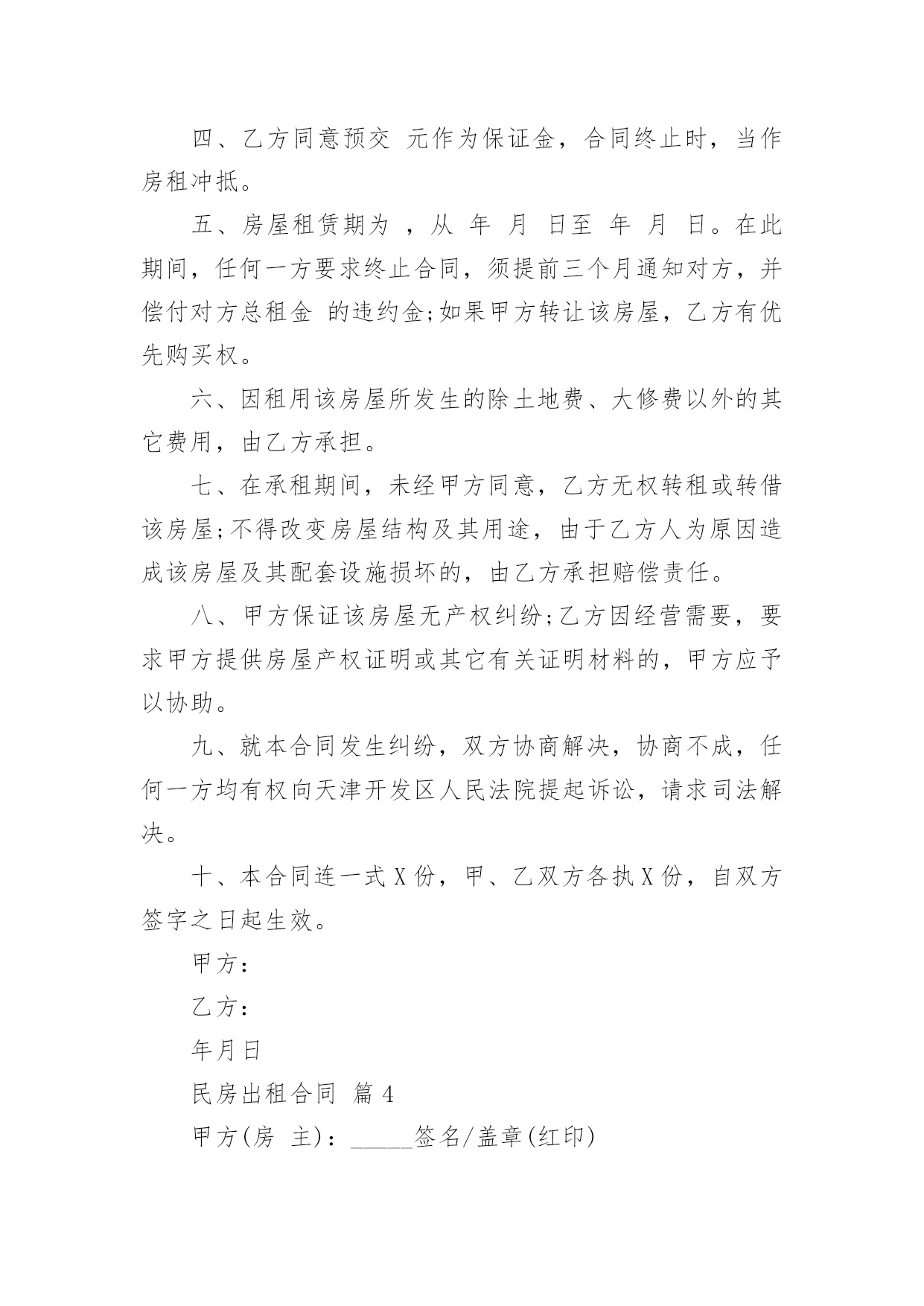 四、乙方同意预交 元作为保证金，合同终止时，当作房租冲抵。

五、房屋租赁期为 ，从 年 月 日至 年 月 日。在此期间，任何一方要求终止合同，须提前三个月通知对方，并偿付对方总租金 的违约金;如果甲方转让该房屋，乙方有优先购买权。

六、因租用该房屋所发生的除土地费、大修费以外的其它费用，由乙方承担。

七、在承租期间，未经甲方同意，乙方无权转租或转借该房屋;不得改变房屋结构及其用途，由于乙方人为原因造成该房屋及其配套设施损坏的，由乙方承担赔偿责任。

八、甲方保证该房屋无产权纠纷;乙方因经营需要，要求甲方提供房屋产权证明或其它有关证明材料的，甲方应予以协助。

九、就本合同发生纠纷，双方协商解决，协商不成，任何一方均有权向天津开发区人民法院提起诉讼，请求司法解决。

十、本合同连一式 X 份，甲、乙双方各执 X 份，自双方签字之日起生效。

甲方：

乙方：

年月日

民房出租合同 篇 4

甲方(房 主)：_____签名/盖章(红印)